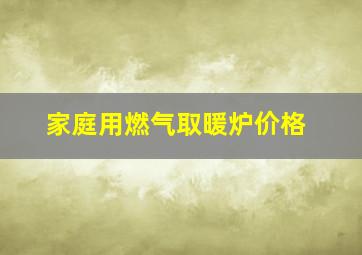 家庭用燃气取暖炉价格